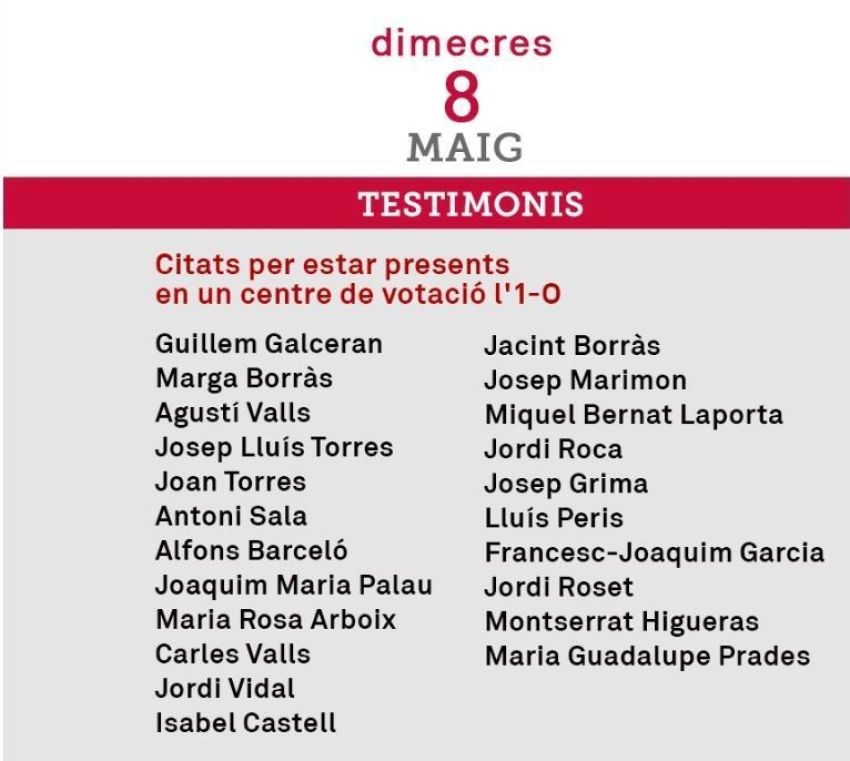 dimecres
8
MAIG

TESTIMONIS

Citats per estar presents en un centre de votació l'1-O

Guillem Galceran
Marga Borràs
Agustí Valls
Josep Lluís Torres
Joan Torres
Antoni Sala
Alfons Barceló
Joaquim Maria Palau
Maria Rosa Arboix
Carles Valls
Jordi Vidal
Isabel Castell

Jacint Borràs
Josep Marimon
Miquel Bernat Laporta
Jordi Roca
Josep Grima
Lluís Peris
Francesc-Joaquim Garcia
Jordi Roset
Montserrat Higueras
Maria Guadalupe Prades